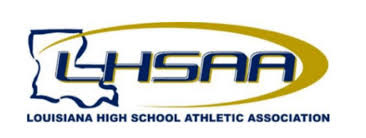 LHSAA

LOUISIANA HIGH SCHOOL ATHLETIC ASSOCIATION